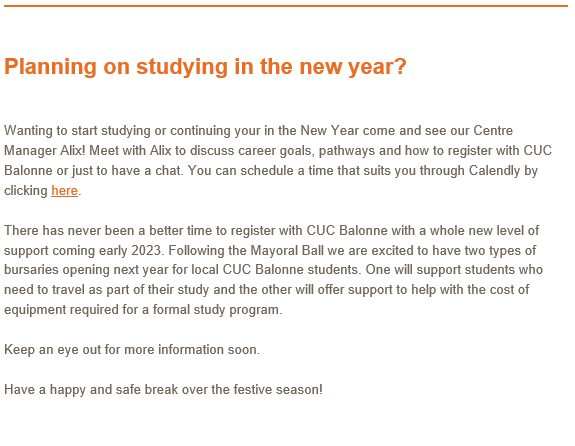 Planning on studying in the new year?

Wanting to start studying or continuing your in the New Year come and see our Centre Manager Alix! Meet with Alix to discuss career goals, pathways and how to register with CUC Balonne or just to have a chat. You can schedule a time that suits you through Calendly by clicking here.

There has never been a better time to register with CUC Balonne with a whole new level of support coming early 2023. Following the Mayoral Ball we are excited to have two types of bursaries opening next year for local CUC Balonne students. One will support students who need to travel as part of their study and the other will offer support to help with the cost of equipment required for a formal study program.

Keep an eye out for more information soon.

Have a happy and safe break over the festive season!